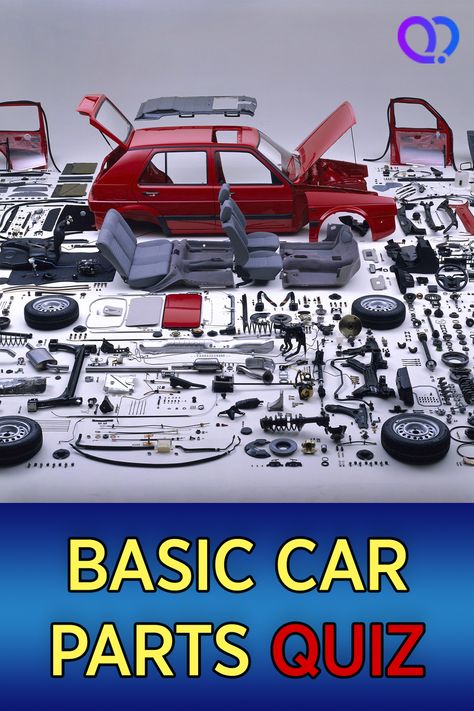 BASIC CAR PARTS QUIZ